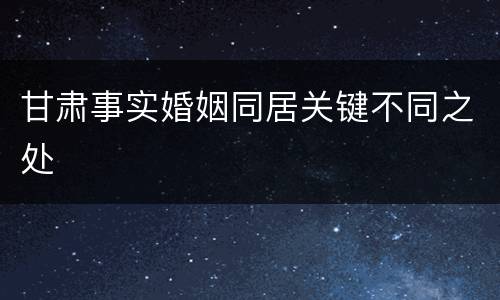 甘肃事实婚姻同居关键不同之处